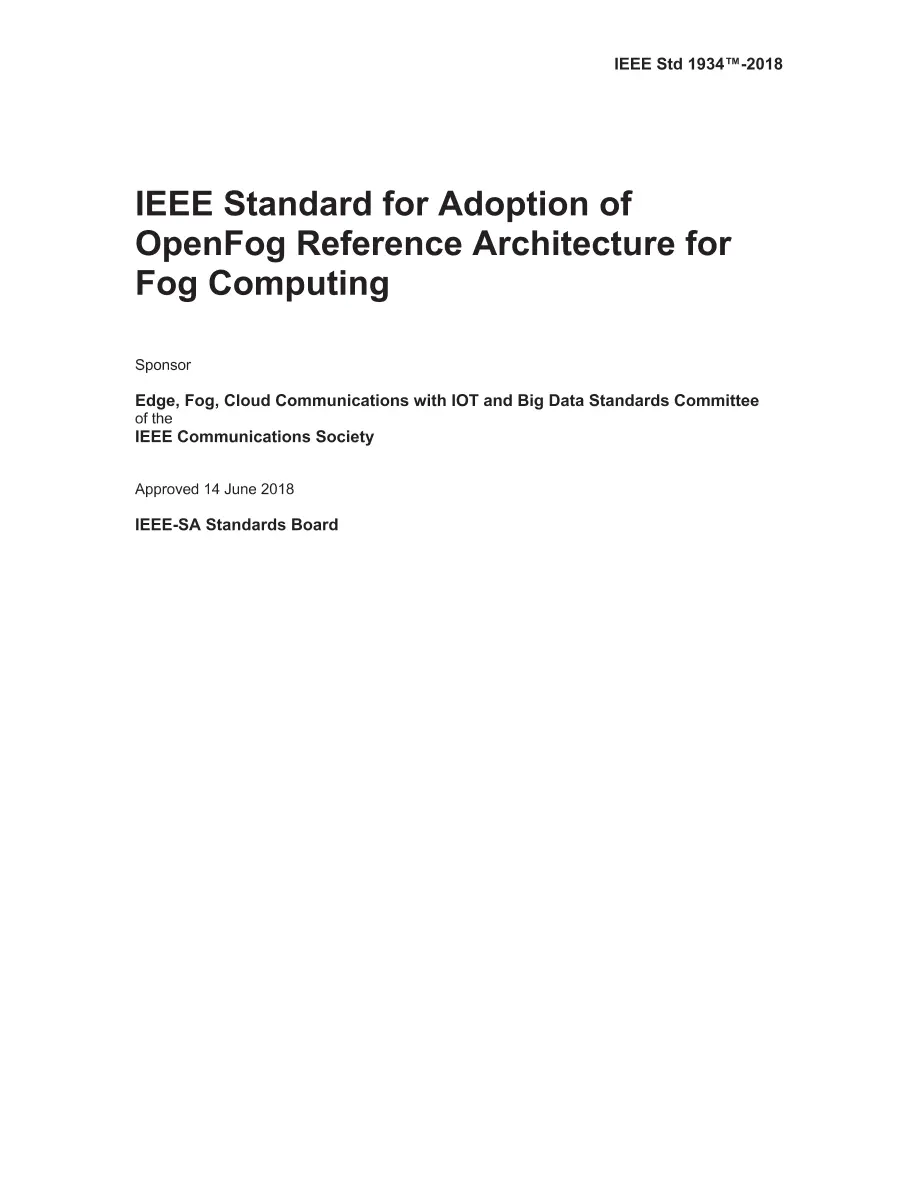 IEEE Std 1934™-2018

IEEE Standard for Adoption of OpenFog Reference Architecture for Fog Computing

Sponsor

Edge, Fog, Cloud Communications with IOT and Big Data Standards Committee
of the
IEEE Communications Society

Approved 14 June 2018

IEEE-SA Standards Board